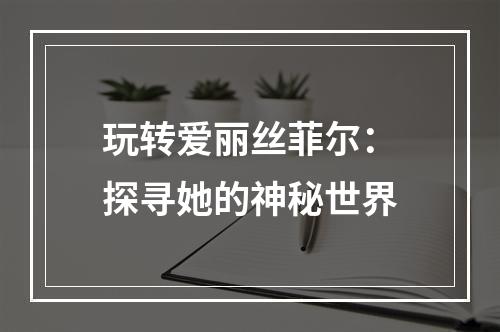 玩转爱丽丝菲尔：
探寻她的神秘世界